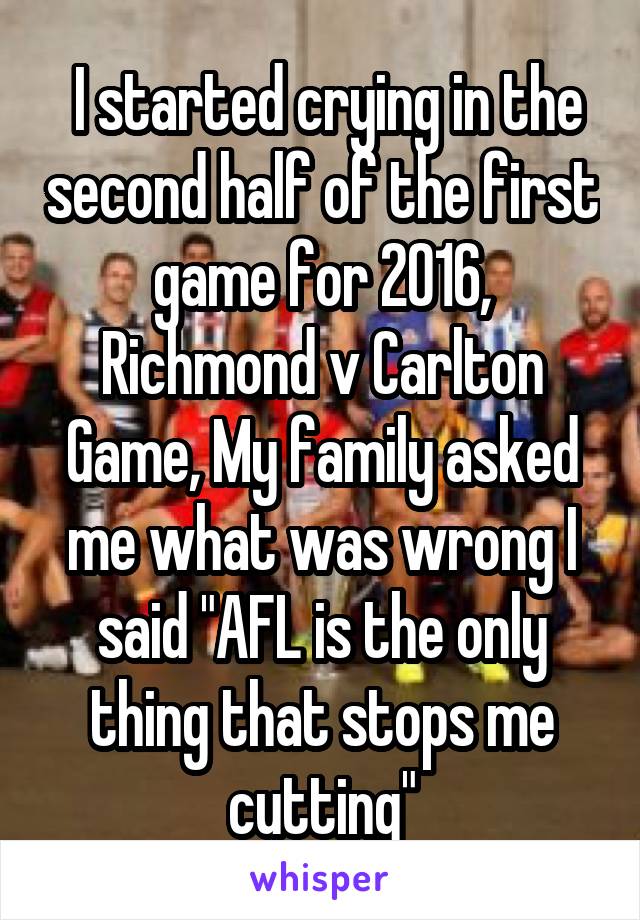 I started crying in the second half of the first game for 2016, Richmond v Carlton Game, My family asked me what was wrong I said "AFL is the only thing that stops me cutting"

whisper